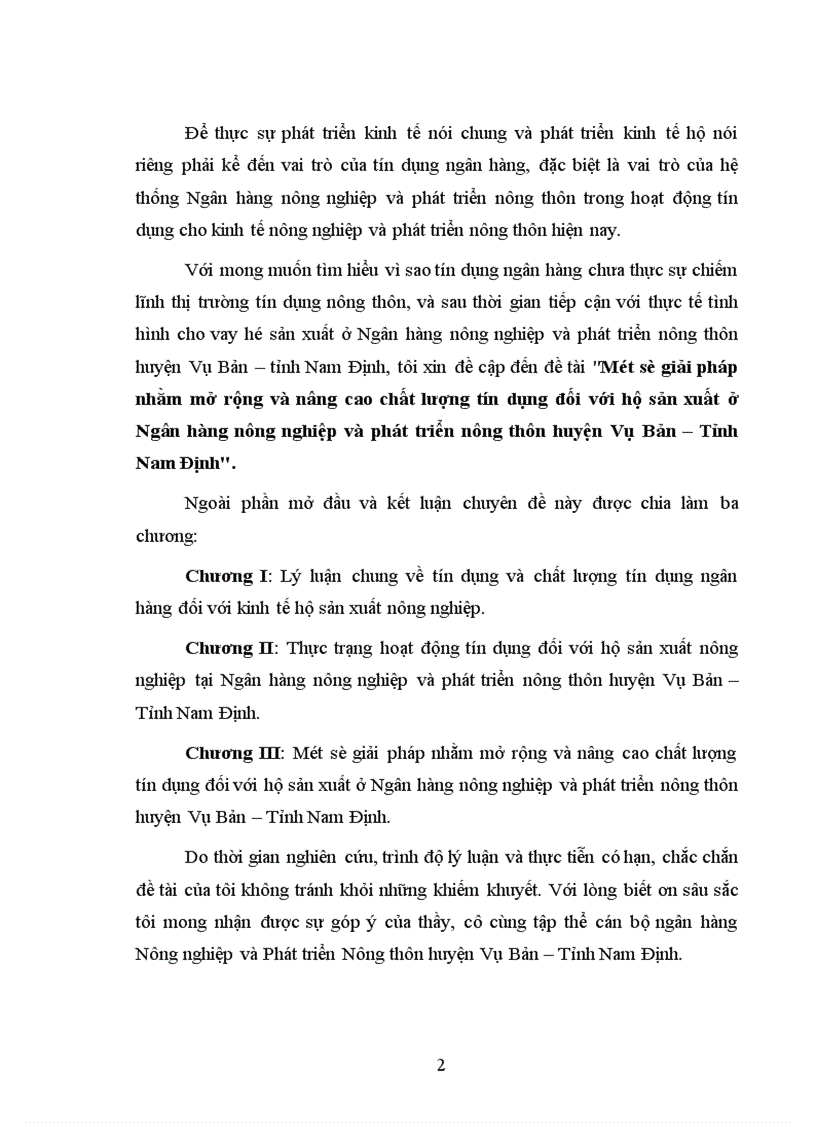 Để thực sự phát triển kinh tế nói chung và phát triển kinh tế hộ nói riêng phải kể đến vai trò của tín dụng ngân hàng, đặc biệt là vai trò của hệ thống Ngân hàng nông nghiệp và phát triển nông thôn trong hoạt động tín dụng cho kinh tế nông nghiệp và phát triển nông thôn hiện nay.

Với mong muốn tìm hiểu vì sao tín dụng ngân hàng chưa thực sự chiếm lĩnh thị trường tín dụng nông thôn, và sau thời gian tiếp cận với thực tế tình hình cho vay hé sản xuất ở Ngân hàng nông nghiệp và phát triển nông thôn huyện Vụ Bản – tỉnh Nam Định, tôi xin đề cập đến đề tài "Mét sè giải pháp nhằm mở rộng và nâng cao chất lượng tín dụng đối với hộ sản xuất ở Ngân hàng nông nghiệp và phát triển nông thôn huyện Vụ Bản – Tỉnh Nam Định".

Ngoài phần mở đầu và kết luận chuyên đề này được chia làm ba chương:

Chương I: Lý luận chung về tín dụng và chất lượng tín dụng ngân hàng đối với kinh tế hộ sản xuất nông nghiệp.

Chương II: Thực trạng hoạt động tín dụng đối với hộ sản xuất nông nghiệp tại Ngân hàng nông nghiệp và phát triển nông thôn huyện Vụ Bản – Tỉnh Nam Định.

Chương III: Mét sè giải pháp nhằm mở rộng và nâng cao chất lượng tín dụng đối với hộ sản xuất ở Ngân hàng nông nghiệp và phát triển nông thôn huyện Vụ Bản – Tỉnh Nam Định.

Do thời gian nghiên cứu, trình độ lý luận và thực tiễn có hạn, chắc chắn đề tài của tôi không tránh khỏi những khiếm khuyết. Với lòng biết ơn sâu sắc tôi mong nhận được sự góp ý của thầy, cô cùng tập thể cán bộ ngân hàng Nông nghiệp và Phát triển Nông thôn huyện Vụ Bản – Tỉnh Nam Định.

2